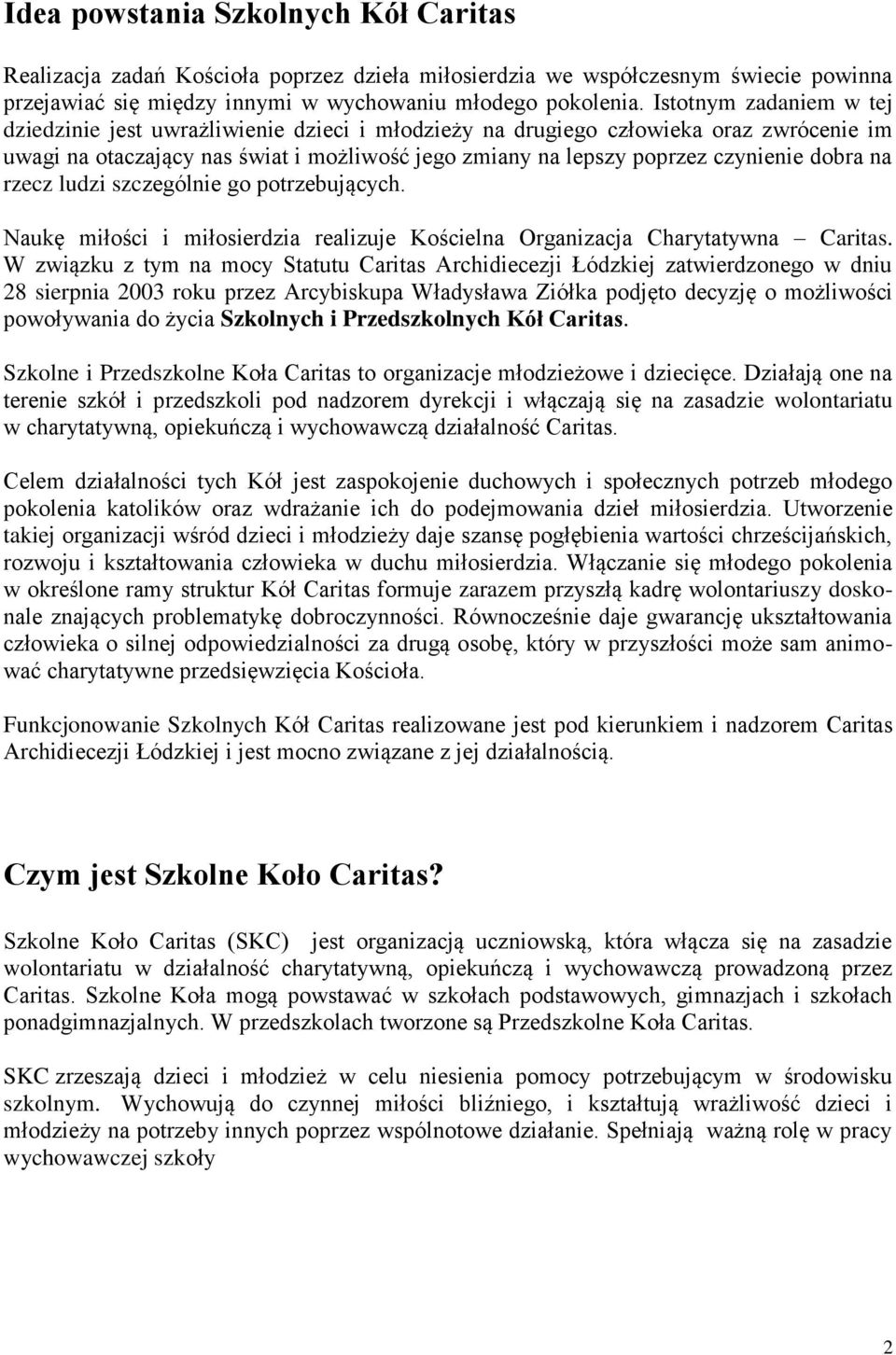 Idea powstania Szkolnych Kół Caritas

Realizacja zadań Kościoła poprzez dzieła miłosierdzia we współczesnym świecie powinna przejawiać się między innymi w wychowaniu młodego pokolenia. Istotnym zadaniem w tej dziedzinie jest uwrażliwienie dzieci i młodzieży na drugiego człowieka oraz zwrócenie im uwagi na otaczający nas świat i możliwość jego zmiany na lepszy poprzez czynienie dobra na rzecz ludzi szczególnie go potrzebujących.

Naukę miłości i miłosierdzia realizuje Kościelna Organizacja Charytatywna – Caritas. W związku z tym na mocy Statutu Caritas Archidiecezji Łódzkiej zatwierdzonego w dniu 28 sierpnia 2003 roku przez Arcybiskupa Władysława Ziółka podjęto decyzję o możliwości powoływania do życia Szkolnych i Przedszkolnych Kół Caritas.

Szkolne i Przedszkolne Koła Caritas to organizacje młodzieżowe i dziecięce. Działają one na terenie szkół i przedszkoli pod nadzorem dyrekcji i włączają się na zasadzie wolontariatu w charytatywną, opiekuńczą i wychowawczą działalność Caritas.

Celem działalności tych Kół jest zaspokojenie duchowych i społecznych potrzeb młodego pokolenia katolików oraz wdrażanie ich do podejmowania dzieł miłosierdzia. Utworzenie takiej organizacji wśród dzieci i młodzieży daje szansę pogłębienia wartości chrześcijańskich, rozwoju i kształtowania człowieka w duchu miłosierdzia. Włączanie się młodego pokolenia w określone ramy struktur Kół Caritas formuje zarazem przyszłą kadrę wolontariuszy doskonale znających problematykę dobroczynności. Równocześnie daje gwarancję ukształtowania człowieka o silnej odpowiedzialności za drugą osobę, który w przyszłości może sam animować charytatywne przedsięwzięcia Kościoła.

Funkcjonowanie Szkolnych Kół Caritas realizowane jest pod kierunkiem i nadzorem Caritas Archidiecezji Łódzkiej i jest mocno związane z jej działalnością.

Czym jest Szkolne Koło Caritas?

Szkolne Koło Caritas (SKC) jest organizacją uczniowską, która włącza się na zasadzie wolontariatu w działalność charytatywną, opiekuńczą i wychowawczą prowadzoną przez Caritas. Szkolne Koła mogą powstawać w szkołach podstawowych, gimnazjach i szkołach ponadgimnazjalnych. W przedszkolach tworzone są Przedszkolne Koła Caritas.

SKC zrzeszają dzieci i młodzież w celu niesienia pomocy potrzebującym w środowisku szkolnym. Wychowują do czynnej miłości bliźniego, i kształtują wrażliwość dzieci i młodzieży na potrzeby innych poprzez wspólnotowe działanie. Spełniają ważną rolę w pracy wychowawczej szkoły

2